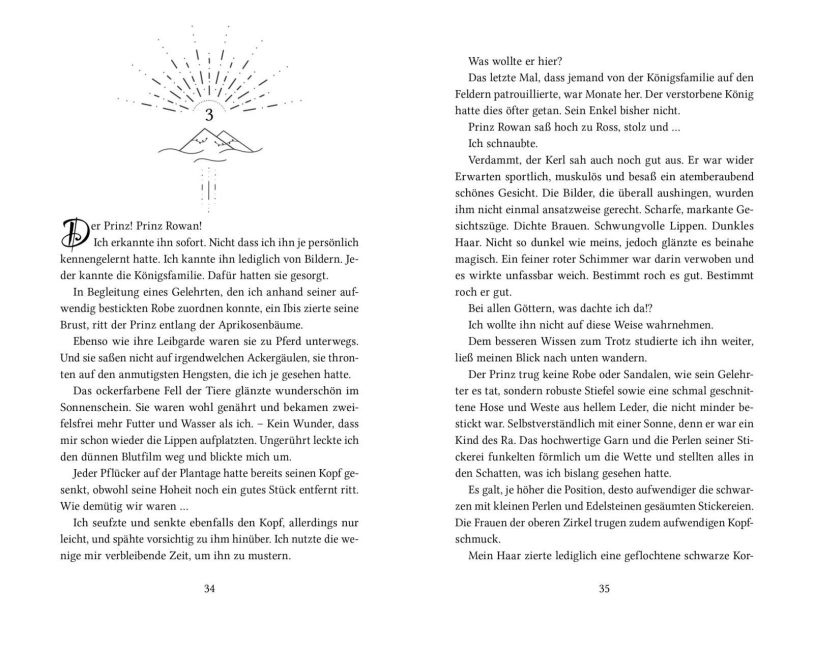 3

Der Prinz! Prinz Rowan!

Ich erkannte ihn sofort. Nicht dass ich ihn je persönlich kennengelernt hatte. Ich kannte ihn lediglich von Bildern. Jeder kannte die Königsfamilie. Dafür hatten sie gesorgt.

In Begleitung eines Gelehrten, den ich anhand seiner aufwendig bestickten Robe zuordnen konnte, ein Ibis zierte seine Brust, ritt der Prinz entlang der Aprikosenbäume.

Ebenso wie ihre Leibgarde waren sie zu Pferd unterwegs. Und sie saßen nicht auf irgendwelchen Ackergäulen, sie thronten auf den anmutigsten Hengsten, die ich je gesehen hatte.

Das ockerfarbene Fell der Tiere glänzte wunderschön im Sonnenschein. Sie waren wohl genährt und bekamen zweifelsfrei mehr Futter und Wasser als ich. – Kein Wunder, dass mir schon wieder die Lippen aufplatzten. Ungerührt leckte ich den dünnen Blutfilm weg und blickte mich um.

Jeder Pflücker auf der Plantage hatte bereits seinen Kopf gesenkt, obwohl seine Hoheit noch ein gutes Stück entfernt ritt. Wie demütig wir waren …

Ich seufzte und senkte ebenfalls den Kopf, allerdings nur leicht, und spähte vorsichtig zu ihm hinüber. Ich nutzte die wenige mir verbleibende Zeit, um ihn zu mustern.

34

Was wollte er hier?

Das letzte Mal, dass jemand von der Königsfamilie auf den Feldern patrouillierte, war Monate her. Der verstorbene König hatte dies öfter getan. Sein Enkel bisher nicht.

Prinz Rowan saß hoch zu Ross, stolz und …

Ich schnaubte.

Verdammt, der Kerl sah auch noch gut aus. Er war wider Erwarten sportlich, muskulös und besaß ein atemberaubend schönes Gesicht. Die Bilder, die überall aushingen, wurden ihm nicht einmal ansatzweise gerecht. Scharfe, markante Gesichtszüge. Dichte Brauen. Schwungvolle Lippen. Dunkles Haar. Nicht so dunkel wie meins, jedoch glänzte es beinahe magisch. Ein feiner roter Schimmer war darin verwoben und es wirkte unfassbar weich. Bestimmt roch es gut. Bestimmt roch er gut.

Bei allen Göttern, was dachte ich da!?

Ich wollte ihn nicht auf diese Weise wahrnehmen.

Dem besseren Wissen zum Trotz studierte ich ihn weiter, ließ meinen Blick nach unten wandern.

Der Prinz trug keine Robe oder Sandalen, wie sein Gelehrter es tat, sondern robuste Stiefel sowie eine schmal geschnittene Hose und Weste aus hellem Leder, die nicht minder bestickt war. Selbstverständlich mit einer Sonne, denn er war ein Kind des Ra. Das hochwertige Garn und die Perlen seiner Stickerei funkelten förmlich um die Wette und stellten alles in den Schatten, was ich bislang gesehen hatte.

Es galt, je höher die Position, desto aufwendiger die schwarzen mit kleinen Perlen und Edelsteinen gesäumten Stickereien. Die Frauen der oberen Zirkel trugen zudem aufwendigen Kopfschmuck.

Mein Haar zierte lediglich eine geflochtene schwarze Kor-

35